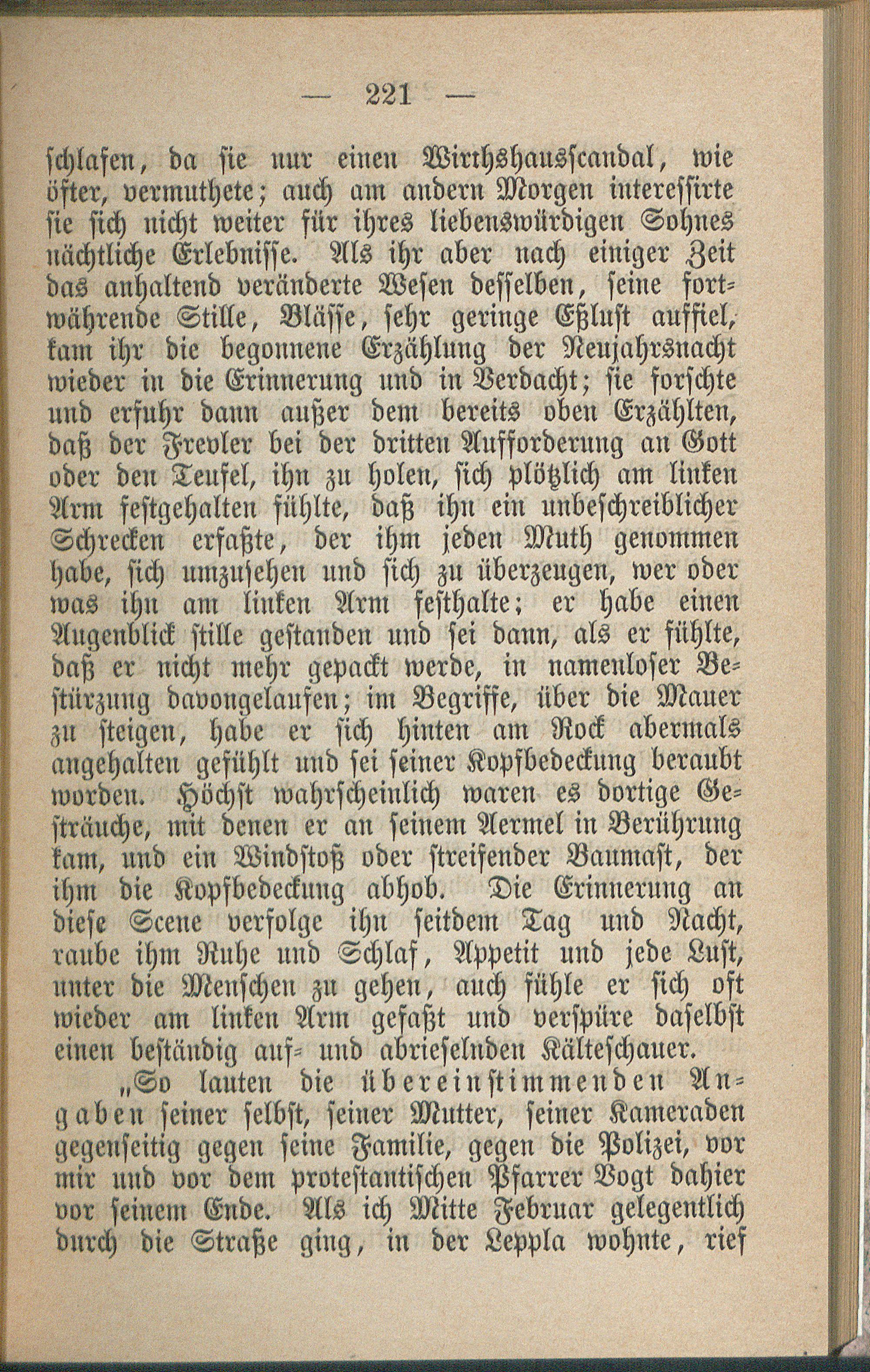 — 221 —

schlafen, da sie nur einen Wirthshausscandal, wie öfter, vermuthete; auch am andern Morgen interessirte sie sich nicht weiter für ihres liebenswürdigen Sohnes nächtliche Erlebnisse. Als ihr aber nach einiger Zeit das anhaltend veränderte Wesen desselben, seine fortwährende Stille, Blässe, sehr geringe Eßlust auffiel, kam ihr die begonnene Erzählung der Neujahrsnacht wieder in die Erinnerung und in Verdacht; sie forschte und erfuhr dann außer dem bereits oben Erzählten, daß der Frevler bei der dritten Aufforderung an Gott oder den Teufel, ihn zu holen, sich plötzlich am linken Arm festgehalten fühlte, daß ihn ein unbeschreiblicher Schrecken erfaßte, der ihm jeden Muth genommen habe, sich umzusehen und sich zu überzeugen, wer oder was ihn am linken Arm festhalte; er habe einen Augenblick stille gestanden und sei dann, als er fühlte, daß er nicht mehr gepackt werde, in namenloser Bestürzung davongelaufen; im Begriffe, über die Mauer zu steigen, habe er sich hinten am Rock abermals angehalten gefühlt und sei seiner Kopfbedeckung beraubt worden. Höchst wahrscheinlich waren es dortige Gesträuche, mit denen er an seinem Aermel in Berührung kam, und ein Windstoß oder streifender Baumast, der ihm die Kopfbedeckung abhob. Die Erinnerung an diese Scene verfolge ihn seitdem Tag und Nacht, raube ihm Ruhe und Schlaf, Appetit und jede Lust, unter die Menschen zu gehen, auch fühle er sich oft wieder am linken Arm gefaßt und verspüre daselbst einen beständig auf- und abrieselnden Kälteschauer.

„So lauten die übereinstimmenden Angaben seiner selbst, seiner Mutter, seiner Kameraden gegenseitig gegen seine Familie, gegen die Polizei, vor mir und vor dem protestantischen Pfarrer Vogt dahier vor seinem Ende. Als ich Mitte Februar gelegentlich durch die Straße ging, in der Leppla wohnte, rief